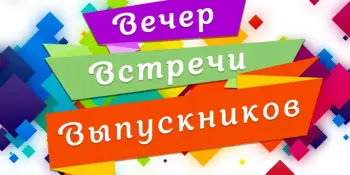 Вечер
Встречи
Выпускников